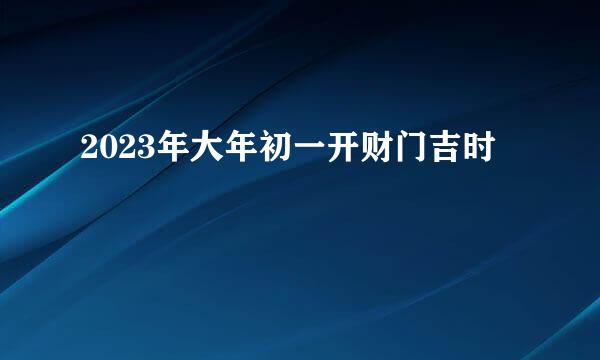 2023年大年初一开财门吉时